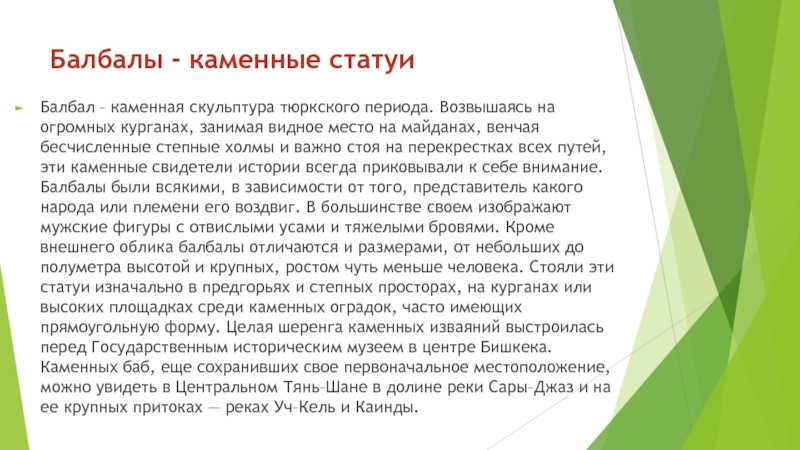 Балбалы - каменные статуи

Балбал – каменная скульптура тюркского периода. Возвышаясь на огромных курганах, занимая видное место на майданах, венчая бесчисленные степные холмы и важно стоя на перекрестках всех путей, эти каменные свидетели истории всегда приковывали к себе внимание. Балбалы были всякими, в зависимости от того, представитель какого народа или племени его воздвиг. В большинстве своем изображают мужские фигуры с отвислыми усами и тяжелыми бровями. Кроме внешнего облика балбалы отличаются и размерами, от небольших до полуметра высотой и крупных, ростом чуть меньше человека. Стояли эти статуи изначально в предгорьях и степных просторах, на курганах или высоких площадках среди каменных оградок, часто имеющих прямоугольную форму. Целая шеренга каменных изваяний выстроилась перед Государственным историческим музеем в центре Бишкека. Каменных баб, еще сохранивших свое первоначальное местоположение, можно увидеть в Центральном Тянь–Шане в долине реки Сары–Джаз и на ее крупных притоках — реках Уч–Кель и Каинды.